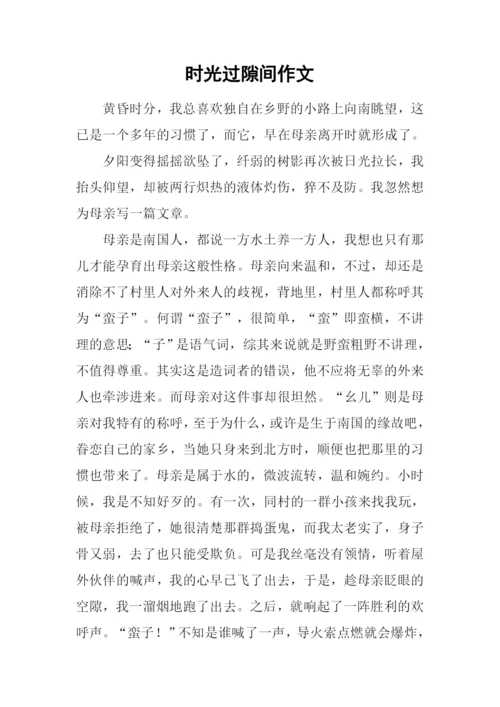 时光过隙间作文

黄昏时分，我总喜欢独自在乡野的小路上向南眺望，这已是一个多年的习惯了，而它，早在母亲离开时就形成了。

夕阳变得摇摇欲坠了，纤弱的树影再次被日光拉长，我抬头仰望，却被两行炽热的液体灼伤，猝不及防。我忽然想为母亲写一篇文章。

母亲是南国人，都说一方水土养一方人，我想也只有那儿才能孕育出母亲这般性格。母亲向来温和，不过，却还是消除不了村里人对外来人的歧视，背地里，村里人都称呼其为“蛮子”。何谓“蛮子”，很简单，“蛮”即蛮横，不讲理的意思;“子”是语气词，综其来说就是野蛮粗野不讲理，不值得尊重。其实这是造词者的错误，他不应将无辜的外来人也牵涉进来。而母亲对这件事却很坦然。“幺儿”则是母亲对我特有的称呼，至于为什么，或许是生于南国的缘故吧，眷恋自己的家乡，当她只身来到北方时，顺便也把那里的习惯也带来了。母亲是属于水的，微波流转，温和婉约。小时候，我是不知好歹的。有一次，同村的一群小孩来找我玩，被母亲拒绝了，她很清楚那群捣蛋鬼，而我太老实了，身子骨又弱，去了也只能受欺负。可是我丝毫没有领情，听着屋外伙伴的喊声，我的心早已飞了出去，于是，趁母亲眨眼的空隙，我一溜烟地跑了出去。之后，就响起了一阵胜利的欢呼声。“蛮子！”不知是谁喊了一声，导火索点燃就会爆炸，